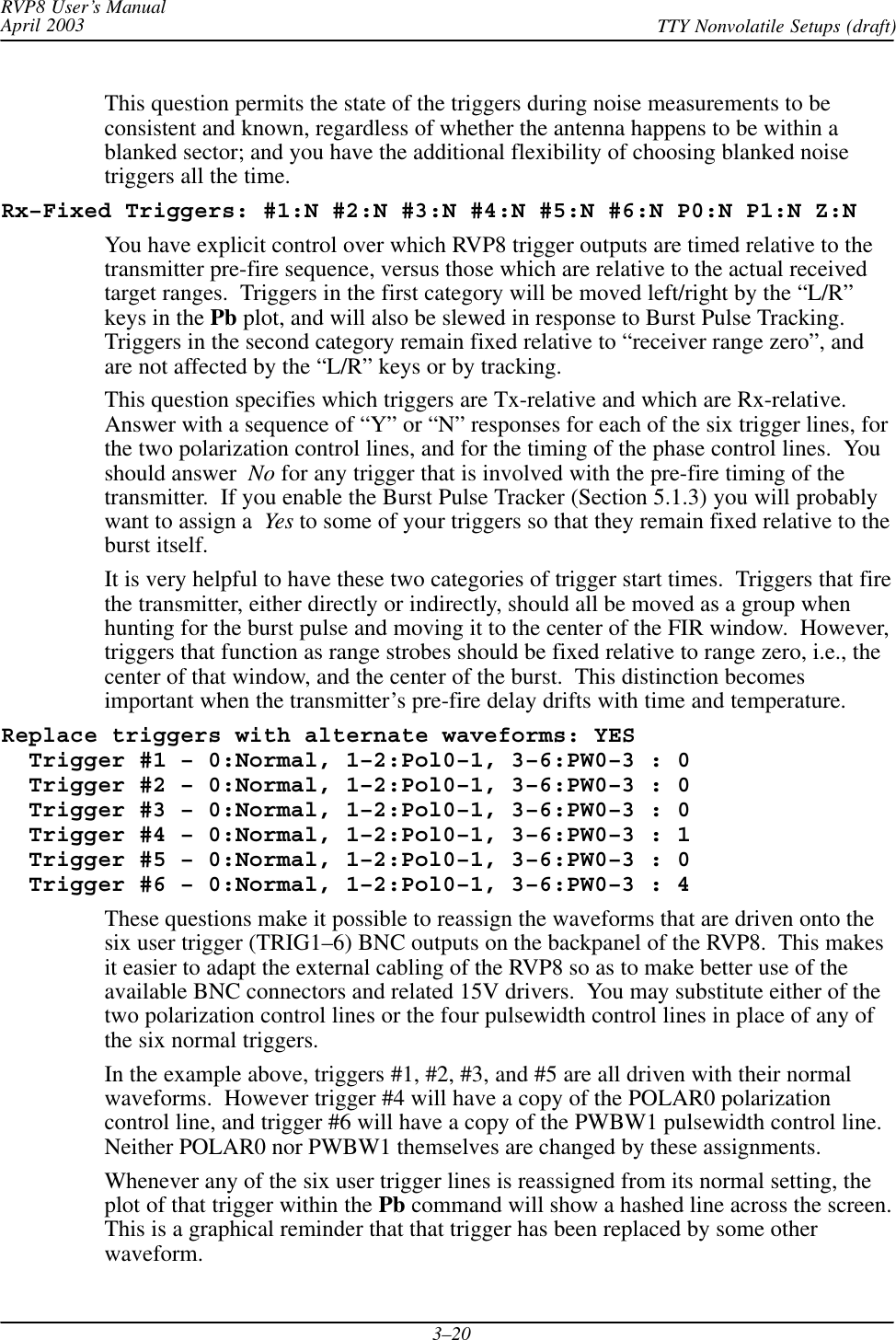 RVP8 User's Manual
April 2003

TTY Nonvolatile Setups (draft)

This question permits the state of the triggers during noise measurements to be consistent and known, regardless of whether the antenna happens to be within a blanked sector; and you have the additional flexibility of choosing blanked noise triggers all the time.

Rx–Fixed Triggers: #1:N #2:N #3:N #4:N #5:N #6:N P0:N P1:N Z:N

You have explicit control over which RVP8 trigger outputs are timed relative to the transmitter pre-fire sequence, versus those which are relative to the actual received target ranges. Triggers in the first category will be moved left/right by the "L/R" keys in the Pb plot, and will also be slewed in response to Burst Pulse Tracking. Triggers in the second category remain fixed relative to "receiver range zero", and are not affected by the "L/R" keys or by tracking.

This question specifies which triggers are Tx-relative and which are Rx-relative. Answer with a sequence of "Y" or "N" responses for each of the six trigger lines, for the two polarization control lines, and for the timing of the phase control lines. You should answer No for any trigger that is involved with the pre-fire timing of the transmitter. If you enable the Burst Pulse Tracker (Section 5.1.3) you will probably want to assign a Yes to some of your triggers so that they remain fixed relative to the burst itself.

It is very helpful to have these two categories of trigger start times. Triggers that fire the transmitter, either directly or indirectly, should all be moved as a group when hunting for the burst pulse and moving it to the center of the FIR window. However, triggers that function as range strobes should be fixed relative to range zero, i.e., the center of that window, and the center of the burst. This distinction becomes important when the transmitter's pre-fire delay drifts with time and temperature.

Replace triggers with alternate waveforms: YES
Trigger #1 – 0:Normal, 1–2:Pol0–1, 3–6:PW0–3 : 0
Trigger #2 – 0:Normal, 1–2:Pol0–1, 3–6:PW0–3 : 0
Trigger #3 – 0:Normal, 1–2:Pol0–1, 3–6:PW0–3 : 0
Trigger #4 – 0:Normal, 1–2:Pol0–1, 3–6:PW0–3 : 1
Trigger #5 – 0:Normal, 1–2:Pol0–1, 3–6:PW0–3 : 0
Trigger #6 – 0:Normal, 1–2:Pol0–1, 3–6:PW0–3 : 4

These questions make it possible to reassign the waveforms that are driven onto the six user trigger (TRIG1–6) BNC outputs on the backpanel of the RVP8. This makes it easier to adapt the external cabling of the RVP8 so as to make better use of the available BNC connectors and related 15V drivers. You may substitute either of the two polarization control lines or the four pulsewidth control lines in place of any of the six normal triggers.

In the example above, triggers #1, #2, #3, and #5 are all driven with their normal waveforms. However trigger #4 will have a copy of the POLAR0 polarization control line, and trigger #6 will have a copy of the PWBW1 pulsewidth control line. Neither POLAR0 nor PWBW1 themselves are changed by these assignments.

Whenever any of the six user trigger lines is reassigned from its normal setting, the plot of that trigger within the Pb command will show a hashed line across the screen. This is a graphical reminder that that trigger has been replaced by some other waveform.

3–20